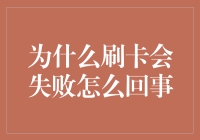 为什么刷卡会失败怎么回事